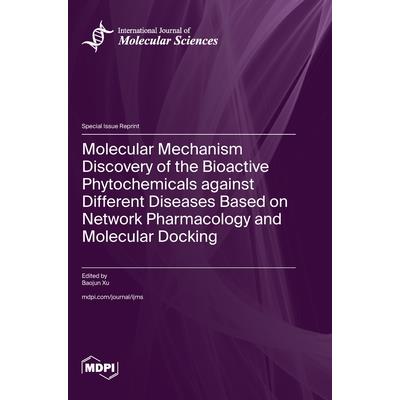 International Journal of
Molecular Sciences

Special Issue Reprint

Molecular Mechanism Discovery of the Bioactive Phytochemicals against Different Diseases Based on Network Pharmacology and Molecular Docking

Edited by
Baojun Xu

mdpi.com/journal/ijms

MDPI